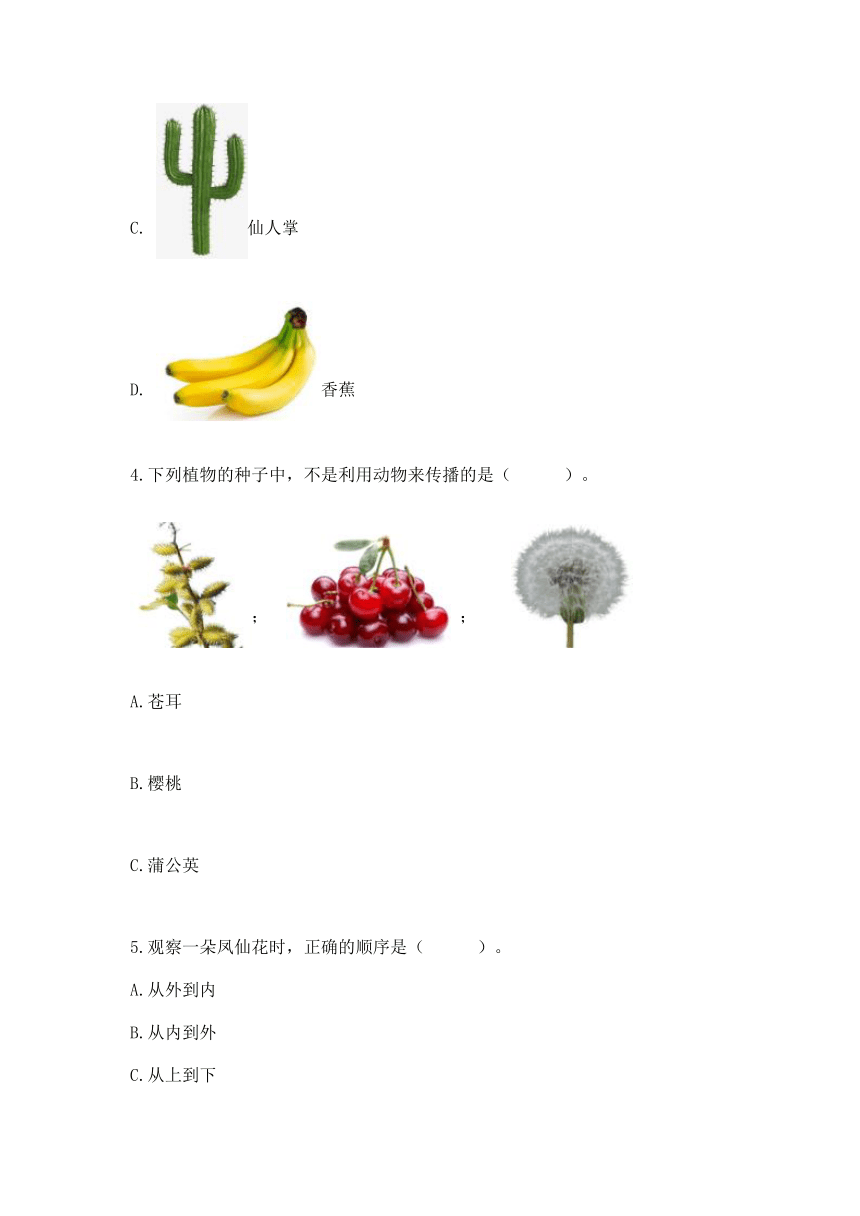 C. 仙人掌

D. 香蕉

4.下列植物的种子中，不是利用动物来传播的是（　　）。

；　；

A.苍耳

B.樱桃

C.蒲公英

5.观察一朵凤仙花时，正确的顺序是（　　）。

A.从外到内

B.从内到外

C.从上到下